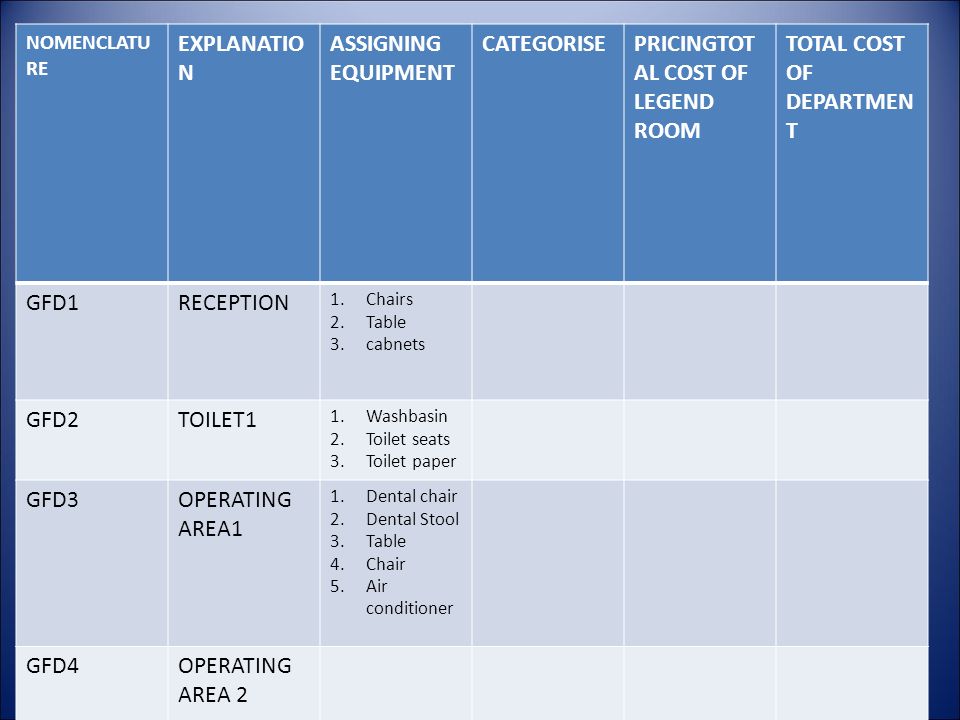 | NOMENCLATURE | EXPLANATION | ASSIGNING EQUIPMENT | CATEGORISE | PRICINGTOTAL COST OF LEGEND ROOM | TOTAL COST OF DEPARTMENT |
|---|---|---|---|---|---|
| GFD1 | RECEPTION | 1. Chairs 2. Table 3. cabnets | | | |
| GFD2 | TOILET1 | 1. Washbasin 2. Toilet seats 3. Toilet paper | | | |
| GFD3 | OPERATING AREA1 | 1. Dental chair 2. Dental Stool 3. Table 4. Chair 5. Air conditioner | | | |
| GFD4 | OPERATING AREA 2 | | | | |